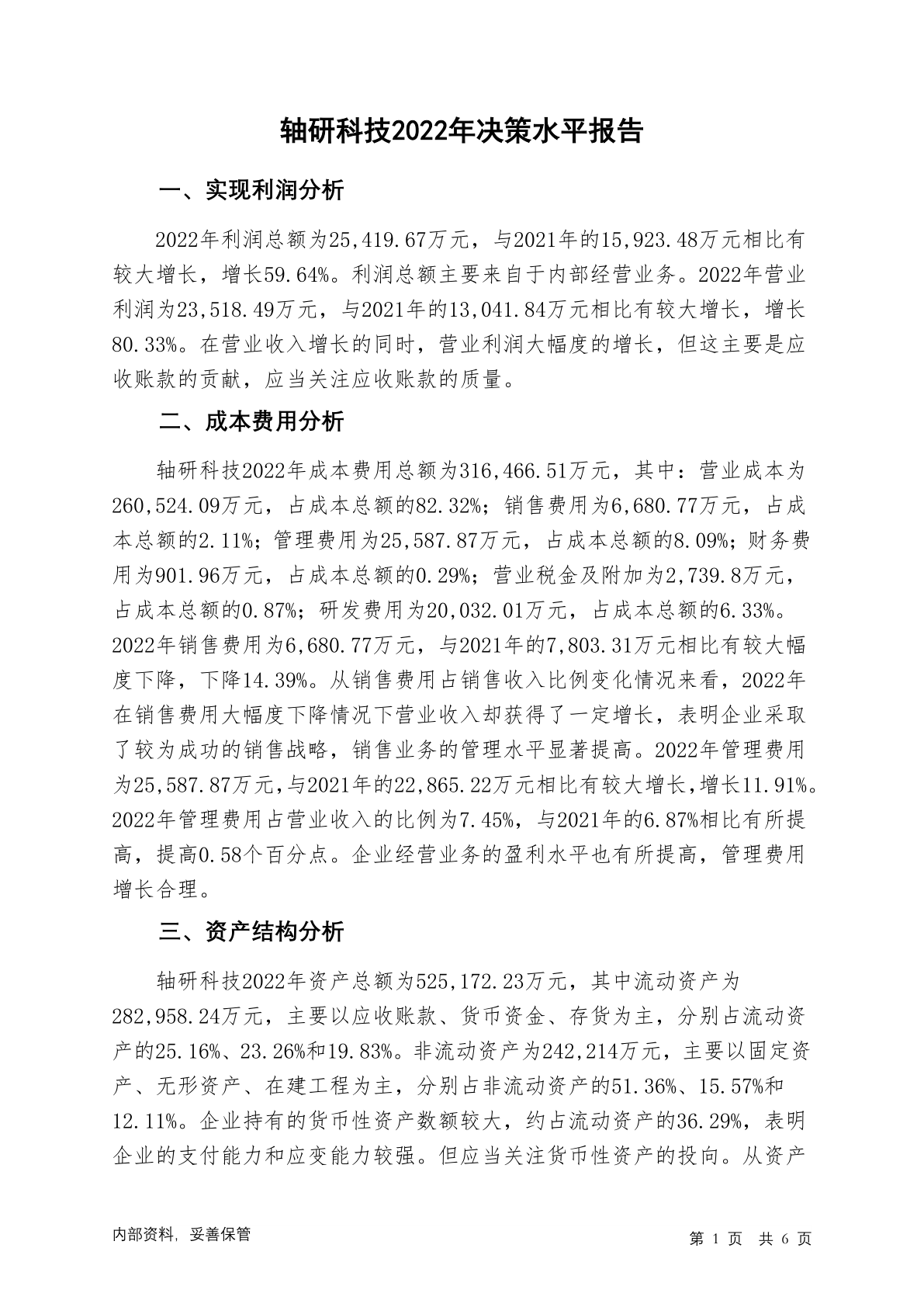 轴研科技2022年决策水平报告

一、实现利润分析

2022年利润总额为25,419.67万元，与2021年的15,923.48万元相比有较大增长，增长59.64%。利润总额主要来自于内部经营业务。2022年营业利润为23,518.49万元，与2021年的13,041.84万元相比有较大增长，增长80.33%。在营业收入增长的同时，营业利润大幅度的增长，但这主要是应收账款的贡献，应当关注应收账款的质量。

二、成本费用分析

轴研科技2022年成本费用总额为316,466.51万元，其中：营业成本为260,524.09万元，占成本总额的82.32%；销售费用为6,680.77万元，占成本总额的2.11%；管理费用为25,587.87万元，占成本总额的8.09%；财务费用为901.96万元，占成本总额的0.29%；营业税金及附加为2,739.8万元，占成本总额的0.87%；研发费用为20,032.01万元，占成本总额的6.33%。2022年销售费用为6,680.77万元，与2021年的7,803.31万元相比有较大幅度下降，下降14.39%。从销售费用占销售收入比例变化情况来看，2022年在销售费用大幅度下降情况下营业收入却获得了一定增长，表明企业采取了较为成功的销售战略，销售业务的管理水平显著提高。2022年管理费用为25,587.87万元，与2021年的22,865.22万元相比有较大增长，增长11.91%。2022年管理费用占营业收入的比例为7.45%，与2021年的6.87%相比有所提高，提高0.58个百分点。企业经营业务的盈利水平也有所提高，管理费用增长合理。

三、资产结构分析

轴研科技2022年资产总额为525,172.23万元，其中流动资产为282,958.24万元，主要以应收账款、货币资金、存货为主，分别占流动资产的25.16%、23.26%和19.83%。非流动资产为242,214万元，主要以固定资产、无形资产、在建工程为主，分别占非流动资产的51.36%、15.57%和12.11%。企业持有的货币性资产数额较大，约占流动资产的36.29%，表明企业的支付能力和应变能力较强。但应当关注货币性资产的投向。从资产

内部资料，妥善保管

第 1 页 共 6 页